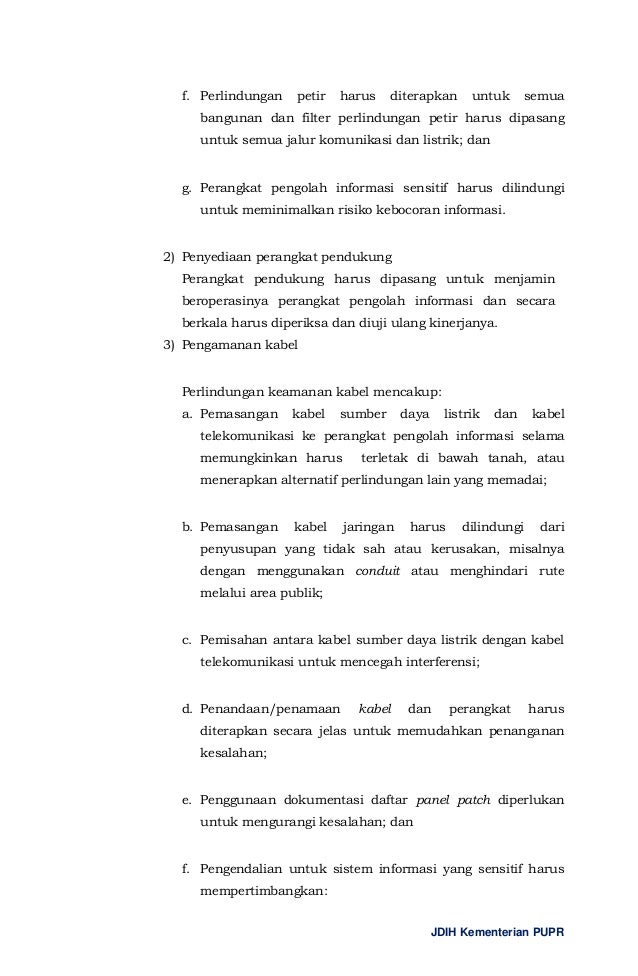 f. Perlindungan petir harus diterapkan untuk semua bangunan dan filter perlindungan petir harus dipasang untuk semua jalur komunikasi dan listrik; dan

g. Perangkat pengolah informasi sensitif harus dilindungi untuk meminimalkan risiko kebocoran informasi.

2) Penyediaan perangkat pendukung
Perangkat pendukung harus dipasang untuk menjamin beroperasinya perangkat pengolah informasi dan secara berkala harus diperiksa dan diuji ulang kinerjanya.
3) Pengamanan kabel

Perlindungan keamanan kabel mencakup:
a. Pemasangan kabel sumber daya listrik dan kabel telekomunikasi ke perangkat pengolah informasi selama memungkinkan harus terletak di bawah tanah, atau menerapkan alternatif perlindungan lain yang memadai;

b. Pemasangan kabel jaringan harus dilindungi dari penyusupan yang tidak sah atau kerusakan, misalnya dengan menggunakan conduit atau menghindari rute melalui area publik;

c. Pemisahan antara kabel sumber daya listrik dengan kabel telekomunikasi untuk mencegah interferensi;

d. Penandaan/penamaan kabel dan perangkat harus diterapkan secara jelas untuk memudahkan penanganan kesalahan;

e. Penggunaan dokumentasi daftar panel patch diperlukan untuk mengurangi kesalahan; dan

f. Pengendalian untuk sistem informasi yang sensitif harus mempertimbangkan:

JDIH Kementerian PUPR